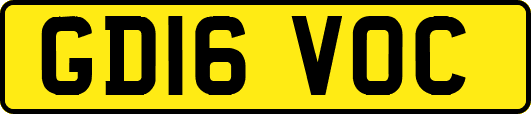 GD16 VOC